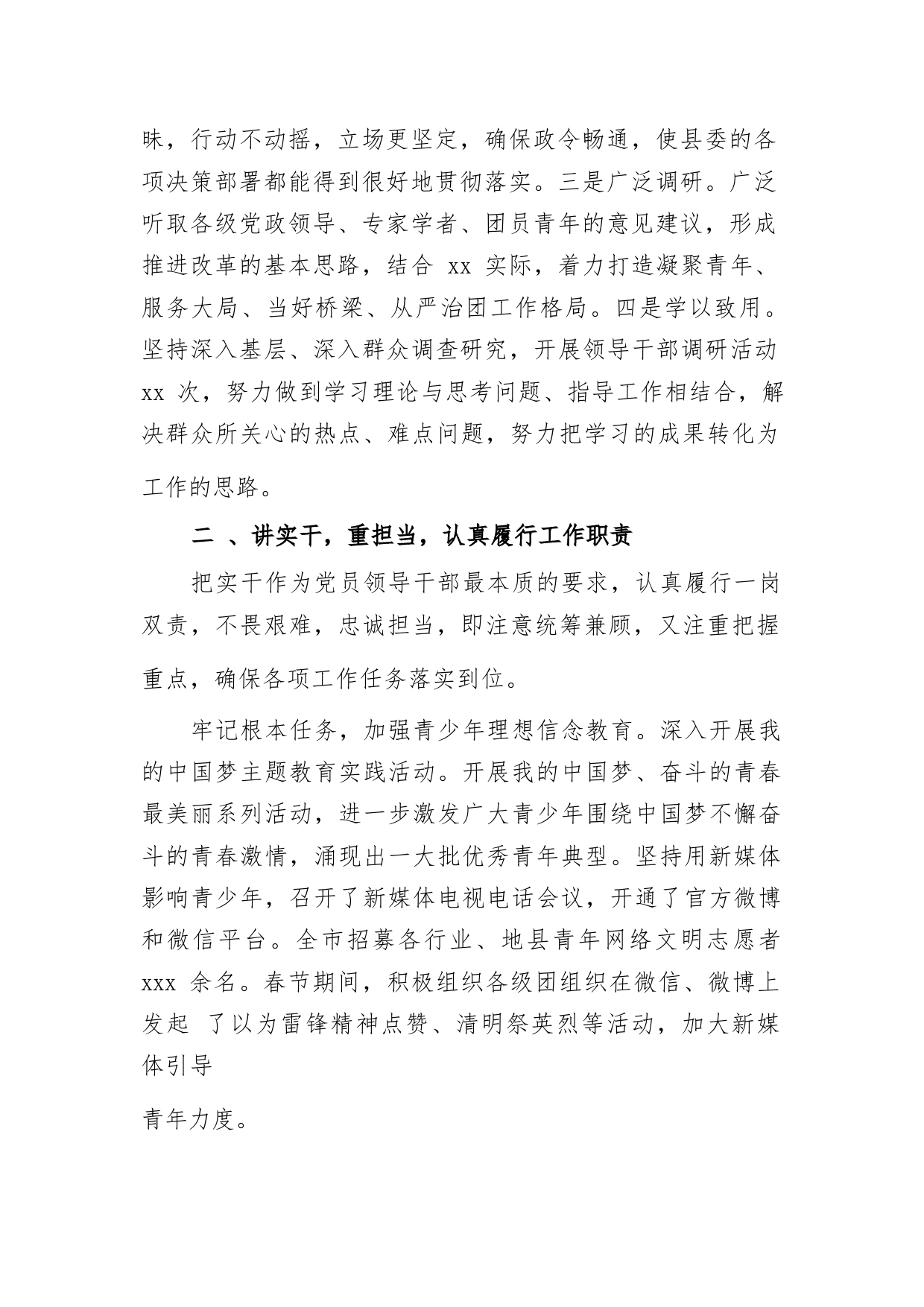 昧，行动不动摇，立场更坚定，确保政令畅通，使县委的各项决策部署都能得到很好地贯彻落实。三是广泛调研。广泛听取各级党政领导、专家学者、团员青年的意见建议，形成推进改革的基本思路，结合 xx 实际，着力打造凝聚青年、服务大局、当好桥梁、从严治团工作格局。四是学以致用。坚持深入基层、深入群众调查研究，开展领导干部调研活动 xx 次，努力做到学习理论与思考问题、指导工作相结合，解决群众所关心的热点、难点问题，努力把学习的成果转化为工作的思路。

二 、讲实干，重担当，认真履行工作职责

把实干作为党员领导干部最本质的要求，认真履行一岗双责，不畏艰难，忠诚担当，即注意统筹兼顾，又注重把握重点，确保各项工作任务落实到位。

牢记根本任务，加强青少年理想信念教育。深入开展我的中国梦主题教育实践活动。开展我的中国梦、奋斗的青春最美丽系列活动，进一步激发广大青少年围绕中国梦不懈奋斗的青春激情，涌现出一大批优秀青年典型。坚持用新媒体影响青少年，召开了新媒体电视电话会议，开通了官方微博和微信平台。全市招募各行业、地县青年网络文明志愿者 xxx 余名。春节期间，积极组织各级团组织在微信、微博上发起 了以为雷锋精神点赞、清明祭英烈等活动，加大新媒体引导

青年力度。